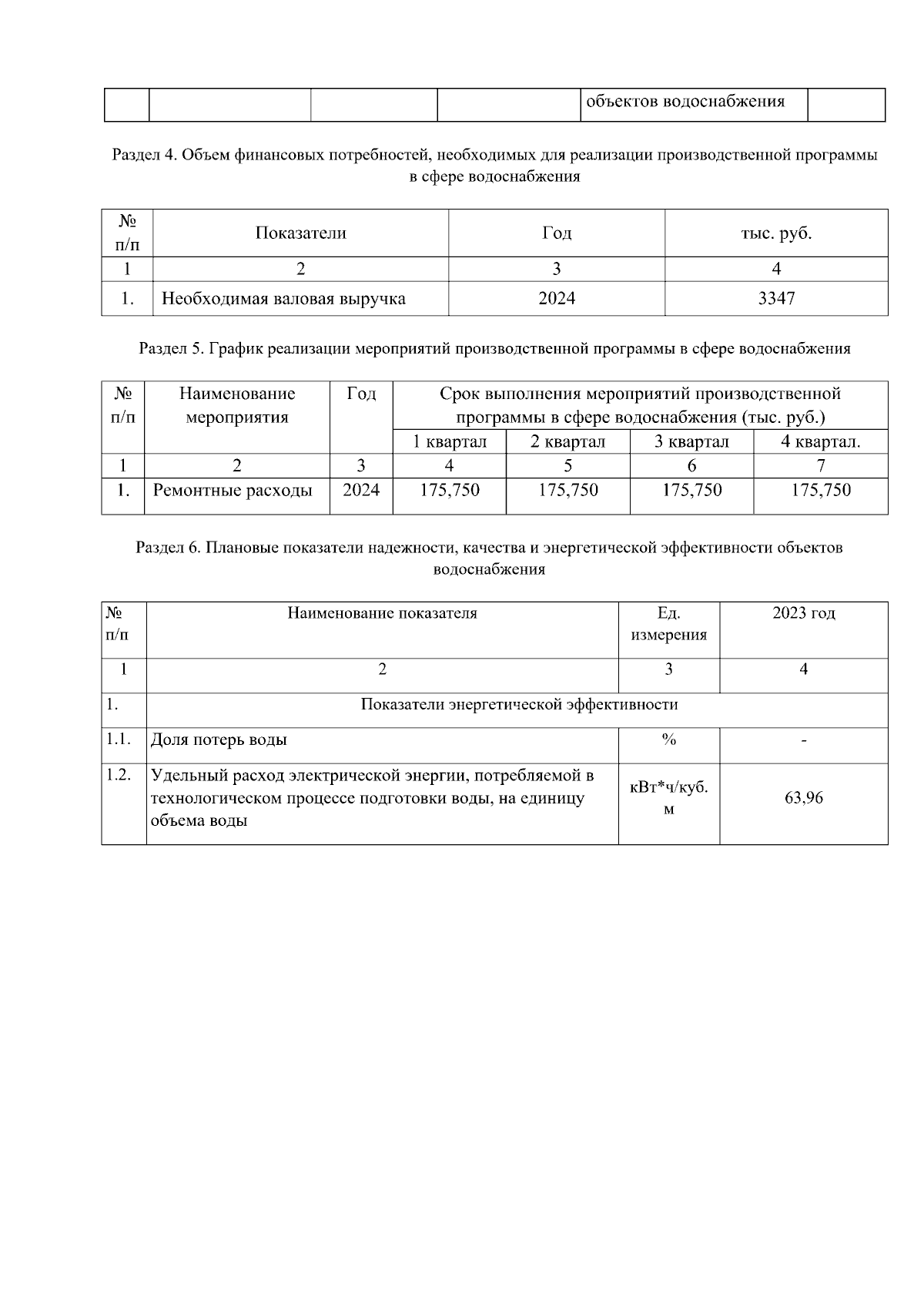 |  |  |  |  | объектов водоснабжения |  |
|---|---|---|---|---|---|

Раздел 4. Объем финансовых потребностей, необходимых для реализации производственной программы в сфере водоснабжения

| № п/п | Показатели | Год | тыс. руб. |
|---|---|---|---|
| 1 | 2 | 3 | 4 |
| 1. | Необходимая валовая выручка | 2024 | 3347 |

Раздел 5. График реализации мероприятий производственной программы в сфере водоснабжения

| № п/п | Наименование мероприятия | Год | Срок выполнения мероприятий производственной программы в сфере водоснабжения (тыс. руб.) | | | |
|---|---|---|---|---|---|---|
| | | | 1 квартал | 2 квартал | 3 квартал | 4 квартал. |
| 1 | 2 | 3 | 4 | 5 | 6 | 7 |
| 1. | Ремонтные расходы | 2024 | 175,750 | 175,750 | 175,750 | 175,750 |

Раздел 6. Плановые показатели надежности, качества и энергетической эффективности объектов водоснабжения

| № п/п | Наименование показателя | Ед. измерения | 2023 год |
|---|---|---|---|
| 1 | 2 | 3 | 4 |
| 1. | Показатели энергетической эффективности | | |
| 1.1. | Доля потерь воды | % | - |
| 1.2. | Удельный расход электрической энергии, потребляемой в технологическом процессе подготовки воды, на единицу объема воды | кВт*ч/куб. м | 63,96 |